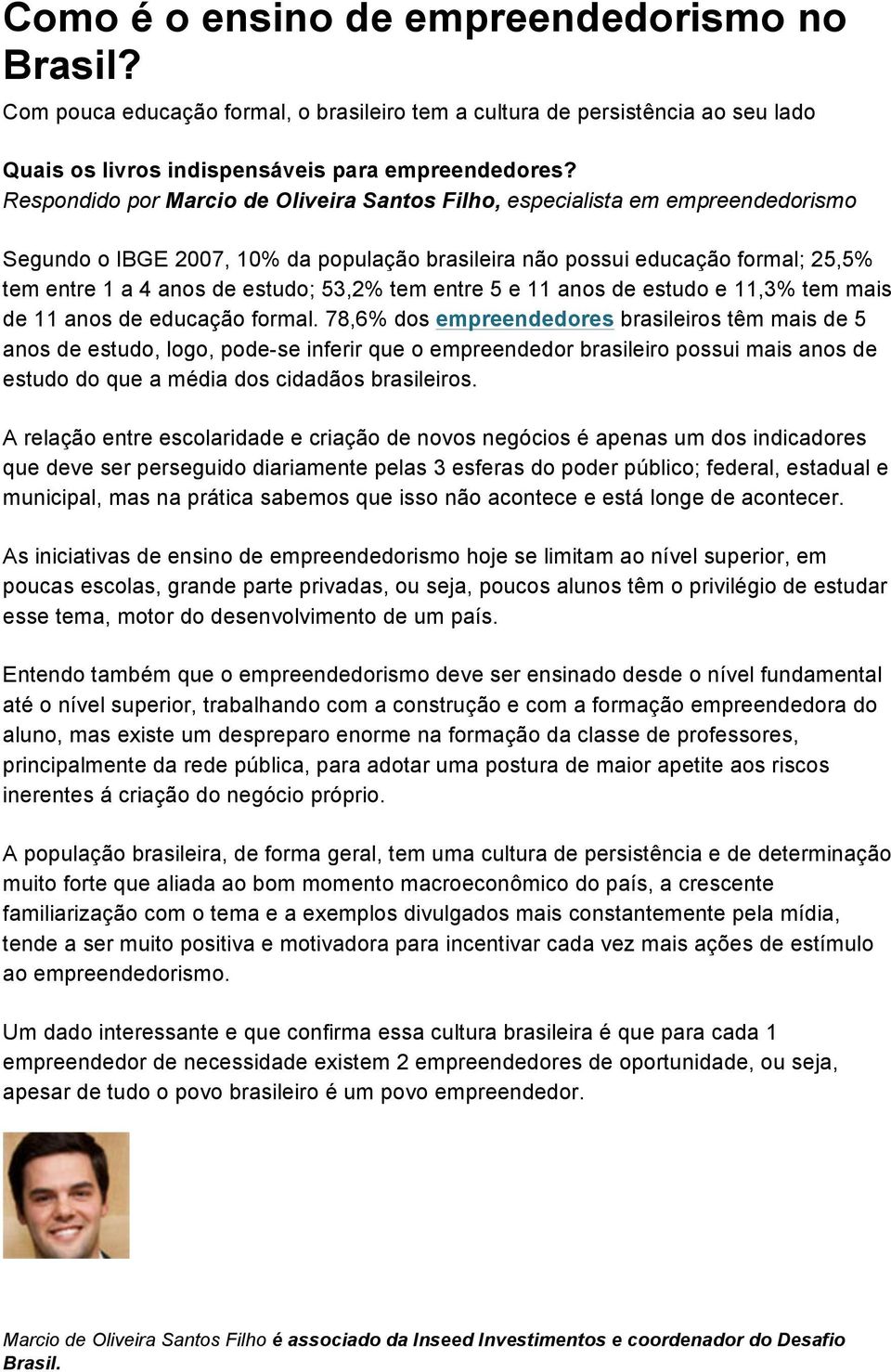 Como é o ensino de empreendedorismo no Brasil?

Com pouca educação formal, o brasileiro tem a cultura de persistência ao seu lado

Quais os livros indispensáveis para empreendedores?
Respondido por Marcio de Oliveira Santos Filho, especialista em empreendedorismo

Segundo o IBGE 2007, 10% da população brasileira não possui educação formal; 25,5% tem entre 1 a 4 anos de estudo; 53,2% tem entre 5 e 11 anos de estudo e 11,3% tem mais de 11 anos de educação formal. 78,6% dos empreendedores brasileiros têm mais de 5 anos de estudo, logo, pode-se inferir que o empreendedor brasileiro possui mais anos de estudo do que a média dos cidadãos brasileiros.

A relação entre escolaridade e criação de novos negócios é apenas um dos indicadores que deve ser perseguido diariamente pelas 3 esferas do poder público; federal, estadual e municipal, mas na prática sabemos que isso não acontece e está longe de acontecer.

As iniciativas de ensino de empreendedorismo hoje se limitam ao nível superior, em poucas escolas, grande parte privadas, ou seja, poucos alunos têm o privilégio de estudar esse tema, motor do desenvolvimento de um país.

Entendo também que o empreendedorismo deve ser ensinado desde o nível fundamental até o nível superior, trabalhando com a construção e com a formação empreendedora do aluno, mas existe um despreparo enorme na formação da classe de professores, principalmente da rede pública, para adotar uma postura de maior apetite aos riscos inerentes á criação do negócio próprio.

A população brasileira, de forma geral, tem uma cultura de persistência e de determinação muito forte que aliada ao bom momento macroeconômico do país, a crescente familiarização com o tema e a exemplos divulgados mais constantemente pela mídia, tende a ser muito positiva e motivadora para incentivar cada vez mais ações de estímulo ao empreendedorismo.

Um dado interessante e que confirma essa cultura brasileira é que para cada 1 empreendedor de necessidade existem 2 empreendedores de oportunidade, ou seja, apesar de tudo o povo brasileiro é um povo empreendedor.

Marcio de Oliveira Santos Filho é associado da Inseed Investimentos e coordenador do Desafio Brasil.